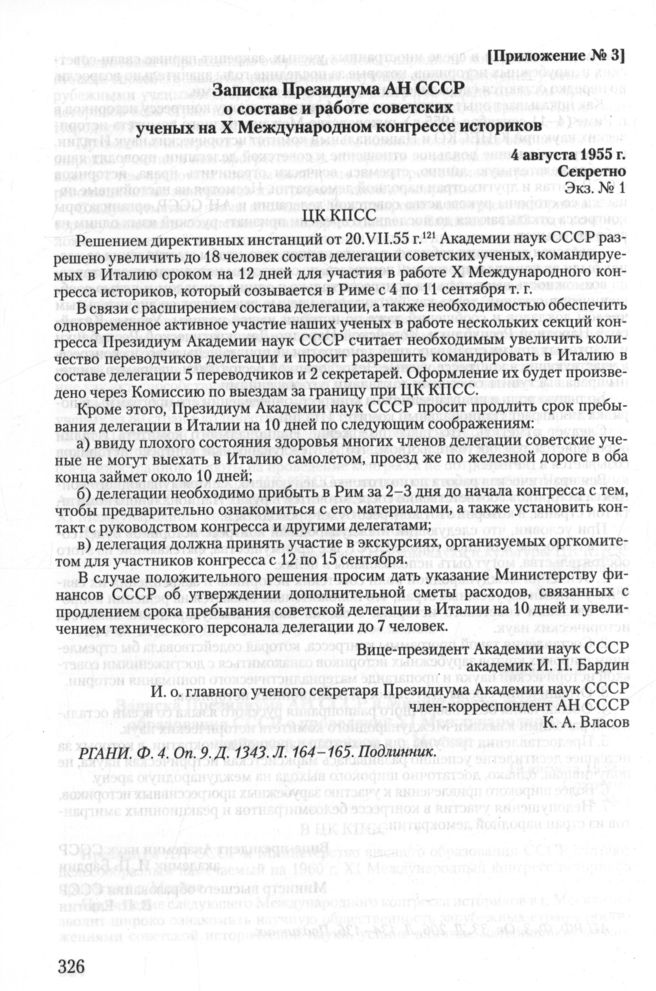 [Приложение № 3]

Записка Президиума АН СССР о составе и работе советских ученых на X Международном конгрессе историков

4 августа 1955 г.
Секретно
Экз. № 1

ЦК КПСС

Решением директивных инстанций от 20.VII.55 г.$^{121}$ Академии наук СССР разрешено увеличить до 18 человек состав делегации советских ученых, командируемых в Италию сроком на 12 дней для участия в работе X Международного конгресса историков, который созывается в Риме с 4 по 11 сентября т. г.

В связи с расширением состава делегации, а также необходимостью обеспечить одновременное активное участие наших ученых в работе нескольких секций конгресса Президиум Академии наук СССР считает необходимым увеличить количество переводчиков делегации и просит разрешить командировать в Италию в составе делегации 5 переводчиков и 2 секретарей. Оформление их будет произведено через Комиссию по выездам за границу при ЦК КПСС.

Кроме этого, Президиум Академии наук СССР просит продлить срок пребывания делегации в Италии на 10 дней по следующим соображениям:

а) ввиду плохого состояния здоровья многих членов делегации советские ученые не могут выехать в Италию самолетом, проезд же по железной дороге в оба конца займет около 10 дней;

б) делегации необходимо прибыть в Рим за 2–3 дня до начала конгресса с тем, чтобы предварительно ознакомиться с его материалами, а также установить контакт с руководством конгресса и другими делегатами;

в) делегация должна принять участие в экскурсиях, организуемых оргкомитетом для участников конгресса с 12 по 15 сентября.

В случае положительного решения просим дать указание Министерству финансов СССР об утверждении дополнительной сметы расходов, связанных с продлением срока пребывания советской делегации в Италии на 10 дней и увеличением технического персонала делегации до 7 человек.

Вице-президент Академии наук СССР
академик И. П. Бардин
И. о. главного ученого секретаря Президиума Академии наук СССР
член-корреспондент АН СССР
К. А. Власов

РГАНИ. Ф. 4. Оп. 9. Д. 1343. Л. 164–165. Подлинник.

326